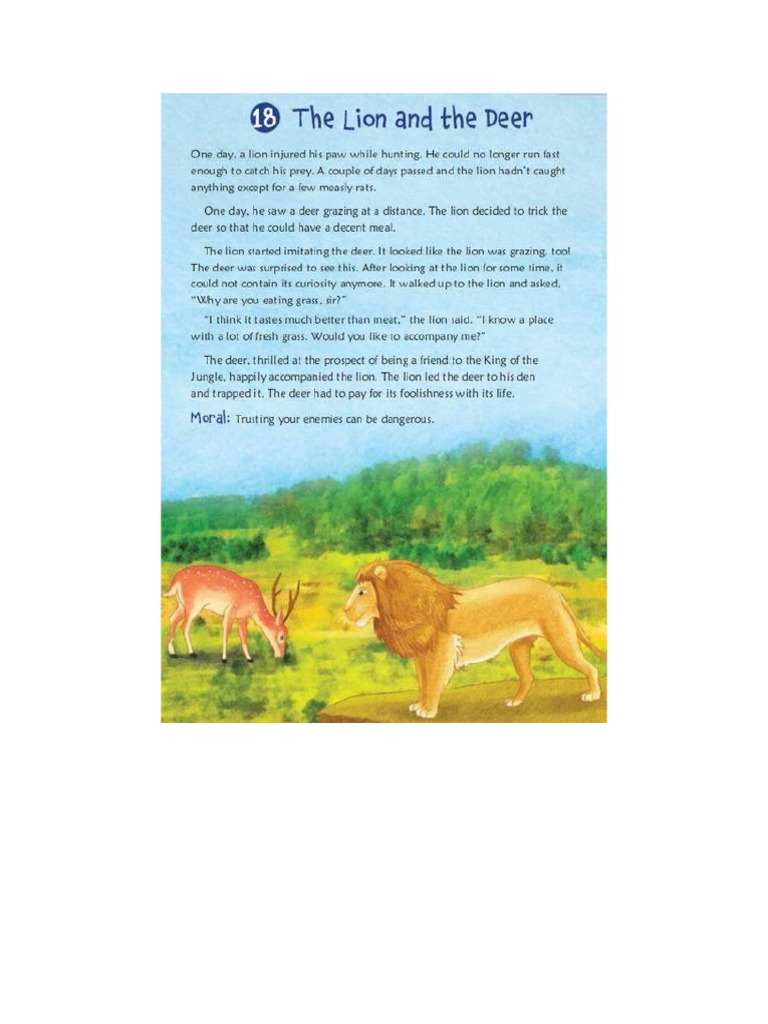 18 The Lion and the Deer

One day, a lion injured his paw while hunting. He could no longer run fast enough to catch his prey. A couple of days passed and the lion hadn't caught anything except for a few measly rats.

One day, he saw a deer grazing at a distance. The lion decided to trick the deer so that he could have a decent meal.

The lion started imitating the deer. It looked like the lion was grazing, too! The deer was surprised to see this. After looking at the lion for some time, it could not contain its curiosity anymore. It walked up to the lion and asked, "Why are you eating grass, sir?"

"I think it tastes much better than meat," the lion said. "I know a place with a lot of fresh grass. Would you like to accompany me?"

The deer, thrilled at the prospect of being a friend to the King of the Jungle, happily accompanied the lion. The lion led the deer to his den and trapped it. The deer had to pay for its foolishness with its life.

Moral: Trusting your enemies can be dangerous.